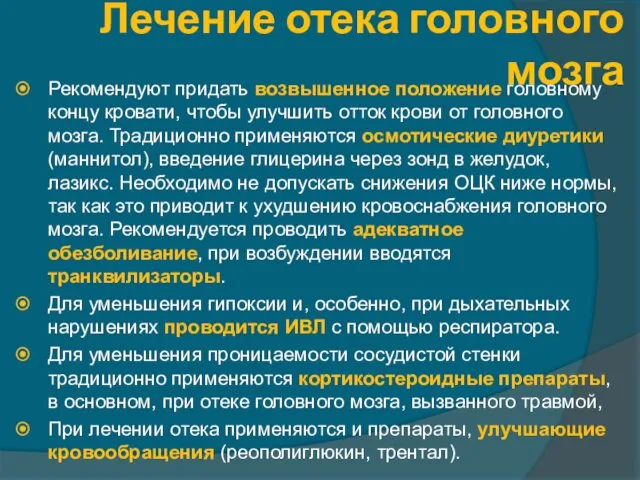 Лечение отека головного мозга

Рекомендуют придать возвышенное положение головному концу кровати, чтобы улучшить отток крови от головного мозга. Традиционно применяются осмотические диуретики (маннитол), введение глицерина через зонд в желудок, лазикс. Необходимо не допускать снижения ОЦК ниже нормы, так как это приводит к ухудшению кровоснабжения головного мозга. Рекомендуется проводить адекватное обезболивание, при возбуждении вводятся транквилизаторы.

Для уменьшения гипоксии и, особенно, при дыхательных нарушениях проводится ИВЛ с помощью респиратора.

Для уменьшения проницаемости сосудистой стенки традиционно применяются кортикостероидные препараты, в основном, при отеке головного мозга, вызванного травмой,

При лечении отека применяются и препараты, улучшающие кровообращения (реополиглюкин, трентал).